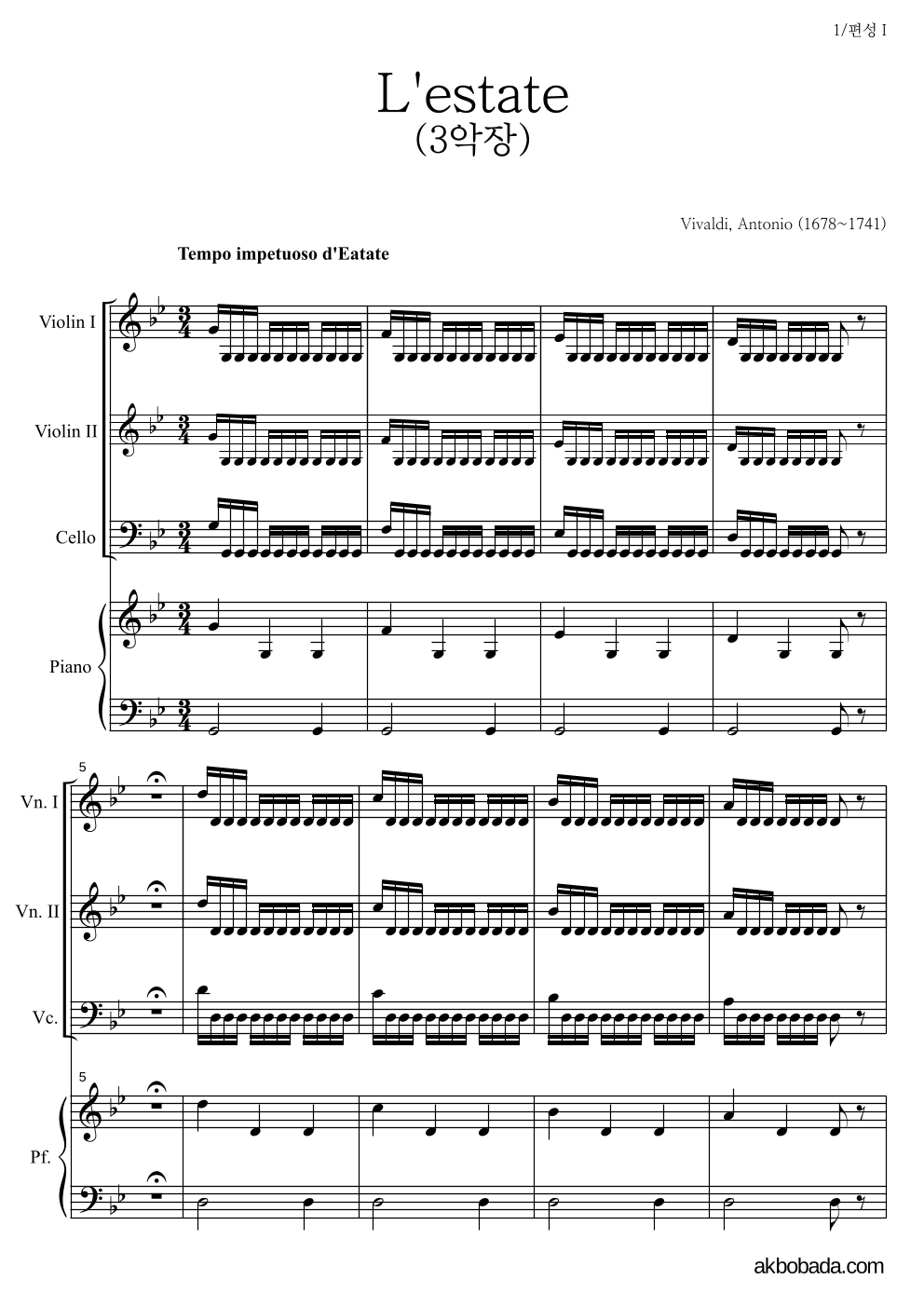 1/편성 I

L'estate
(3악장)

Vivaldi, Antonio (1678~1741)

Tempo impetuoso d'Eatate

Violin I

Violin II

Cello

Piano

5

Vn. I

Vn. II

Vc.

5

Pf.

akbobada.com